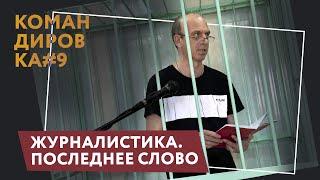 КОМАН
ДИРОВ
КА#9

ЖУРНАЛИСТИКА.
ПОСЛЕДНЕЕ СЛОВО